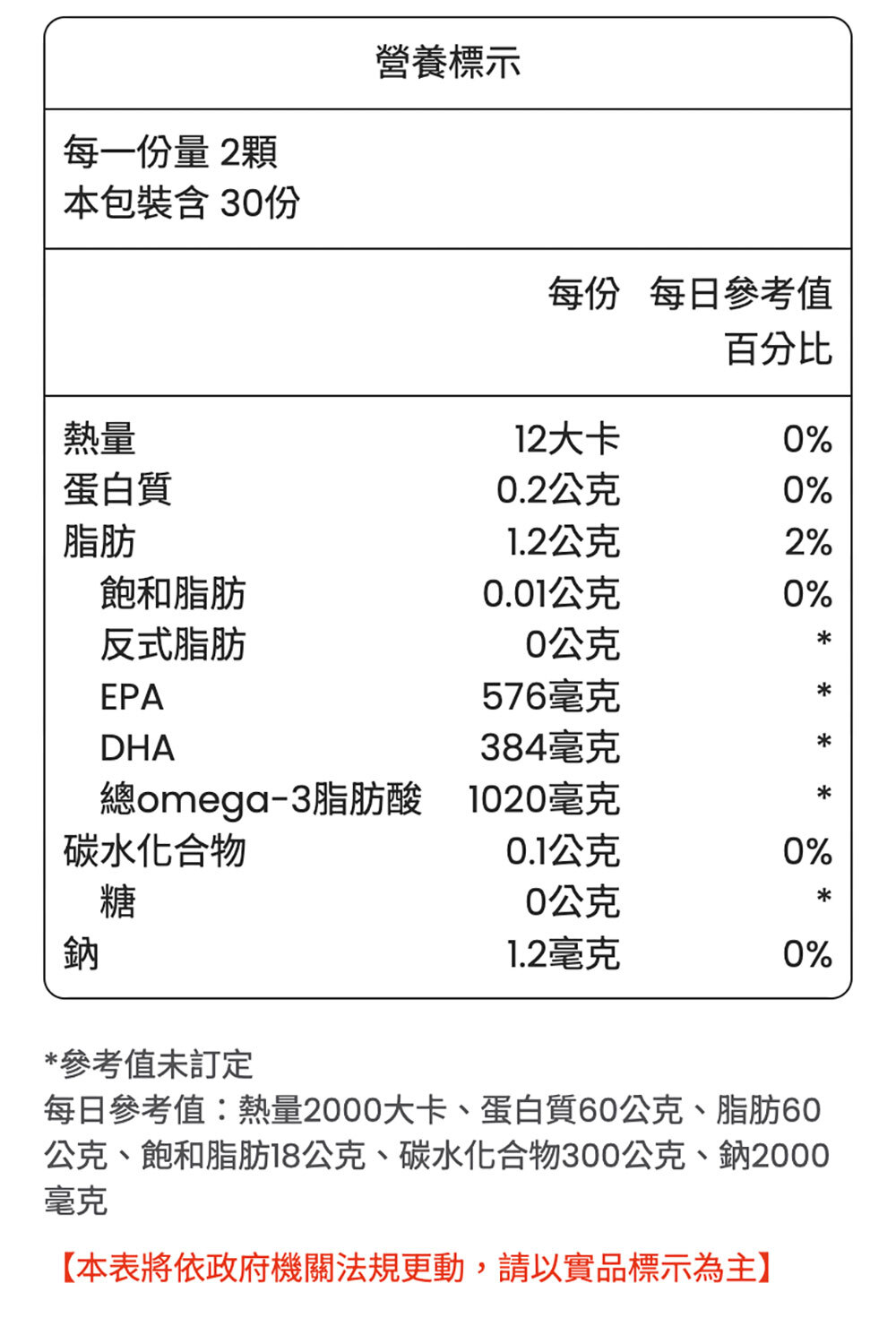 營養標示

每一份量 2顆
本包裝含 30份

| | 每份 | 每日參考值百分比 |
|---|---|---|
| 熱量 | 12大卡 | 0% |
| 蛋白質 | 0.2公克 | 0% |
| 脂肪 | 1.2公克 | 2% |
| 飽和脂肪 | 0.01公克 | 0% |
| 反式脂肪 | 0公克 | * |
| EPA | 576毫克 | * |
| DHA | 384毫克 | * |
| 總omega-3脂肪酸 | 1020毫克 | * |
| 碳水化合物 | 0.1公克 | 0% |
| 糖 | 0公克 | * |
| 鈉 | 1.2毫克 | 0% |

*參考值未訂定
每日參考值：熱量2000大卡、蛋白質60公克、脂肪60公克、飽和脂肪18公克、碳水化合物300公克、鈉2000毫克

【本表將依政府機關法規更動，請以實品標示為主】